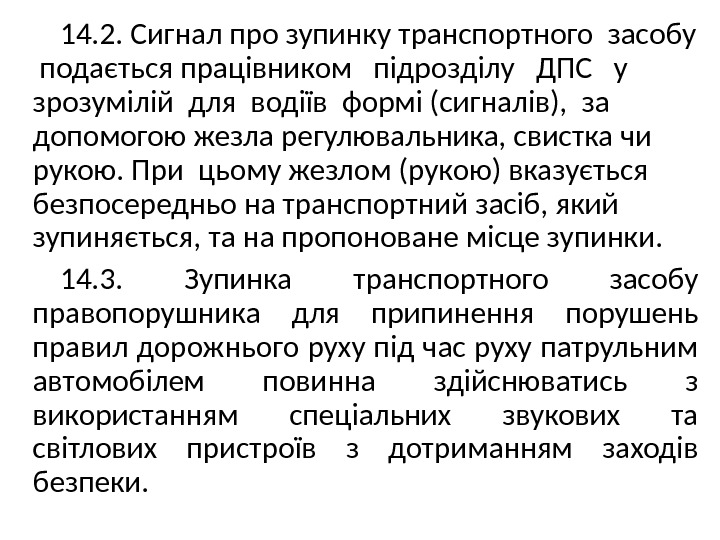 14.2. Сигнал про зупинку транспортного засобу подається працівником підрозділу ДПС у зрозумілій для водіїв формі (сигналів), за допомогою жезла регулювальника, свистка чи рукою. При цьому жезлом (рукою) вказується безпосередньо на транспортний засіб, який зупиняється, та на пропоноване місце зупинки.

14.3. Зупинка транспортного засобу правопорушника для припинення порушень правил дорожнього руху під час руху патрульним автомобілем повинна здійснюватись з використанням спеціальних звукових та світлових пристроїв з дотриманням заходів безпеки.